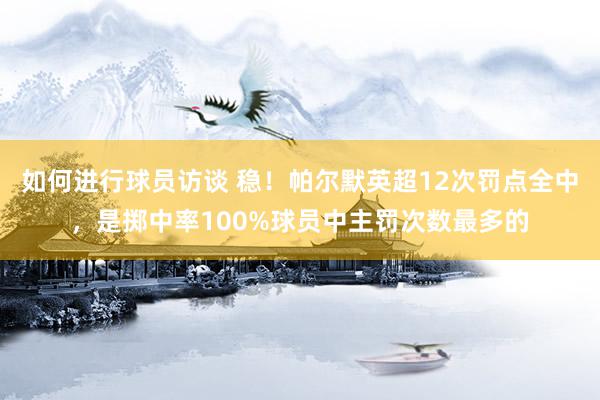 如何进行球员访谈 稳！帕尔默英超12次罚点全中，是掷中率100%球员中主罚次数最多的